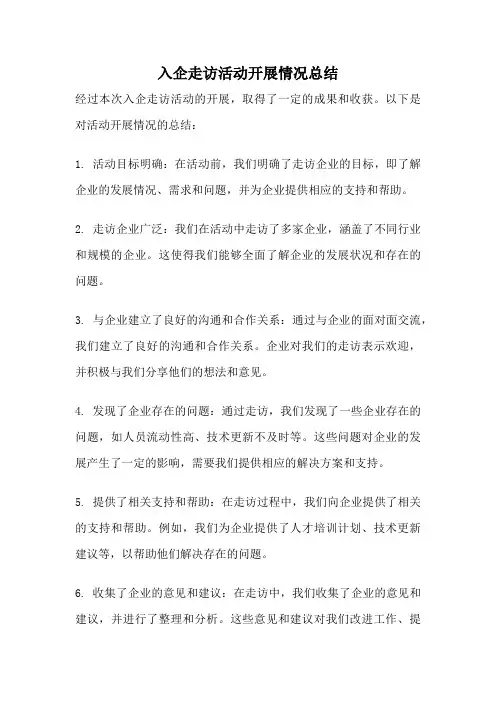 入企走访活动开展情况总结

经过本次入企走访活动的开展，取得了一定的成果和收获。以下是对活动开展情况的总结：

1. 活动目标明确：在活动前，我们明确了走访企业的目标，即了解企业的发展情况、需求和问题，并为企业提供相应的支持和帮助。

2. 走访企业广泛：我们在活动中走访了多家企业，涵盖了不同行业和规模的企业。这使得我们能够全面了解企业的发展状况和存在的问题。

3. 与企业建立了良好的沟通和合作关系：通过与企业的面对面交流，我们建立了良好的沟通和合作关系。企业对我们的走访表示欢迎，并积极与我们分享他们的想法和意见。

4. 发现了企业存在的问题：通过走访，我们发现了一些企业存在的问题，如人员流动性高、技术更新不及时等。这些问题对企业的发展产生了一定的影响，需要我们提供相应的解决方案和支持。

5. 提供了相关支持和帮助：在走访过程中，我们向企业提供了相关的支持和帮助。例如，我们为企业提供了人才培训计划、技术更新建议等，以帮助他们解决存在的问题。

6. 收集了企业的意见和建议：在走访中，我们收集了企业的意见和建议，并进行了整理和分析。这些意见和建议对我们改进工作、提